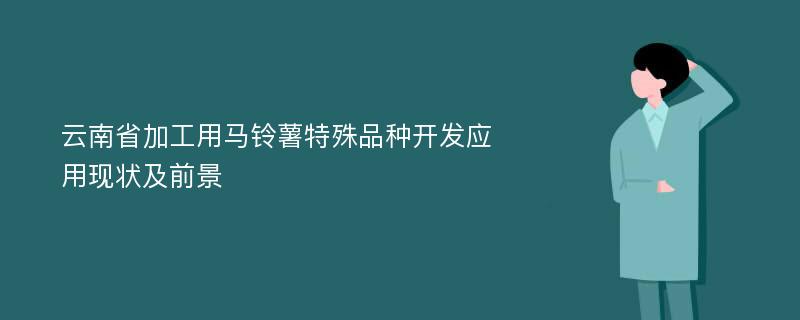 云南省加工用马铃薯特殊品种开发应用现状及前景